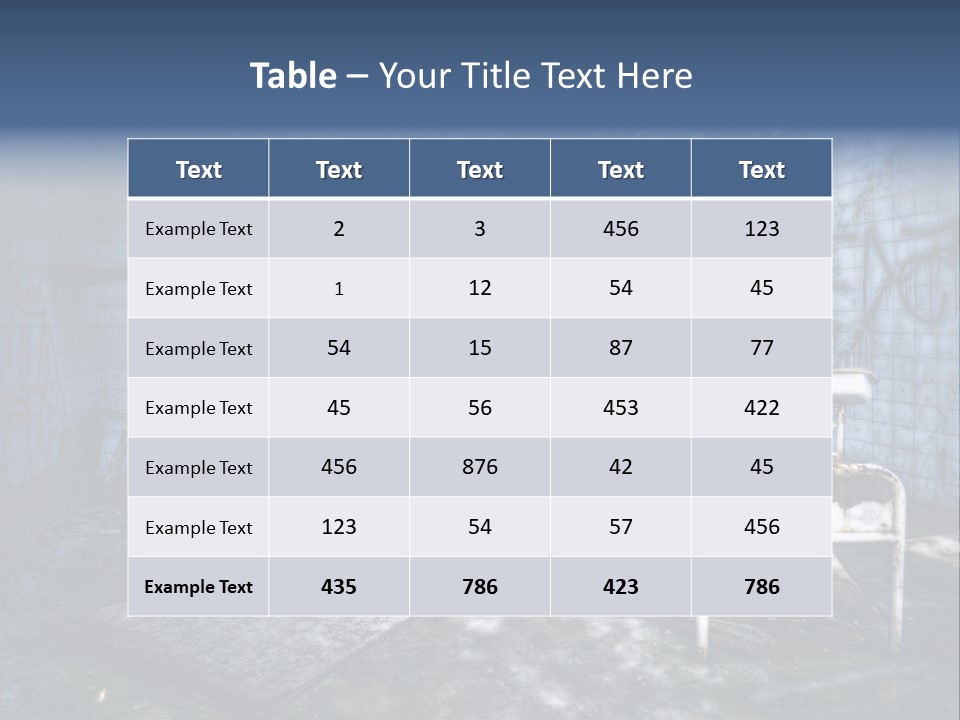 Table – Your Title Text Here

| Text | Text | Text | Text | Text |
|---|---|---|---|---|
| Example Text | 2 | 3 | 456 | 123 |
| Example Text | 1 | 12 | 54 | 45 |
| Example Text | 54 | 15 | 87 | 77 |
| Example Text | 45 | 56 | 453 | 422 |
| Example Text | 456 | 876 | 42 | 45 |
| Example Text | 123 | 54 | 57 | 456 |
| Example Text | 435 | 786 | 423 | 786 |